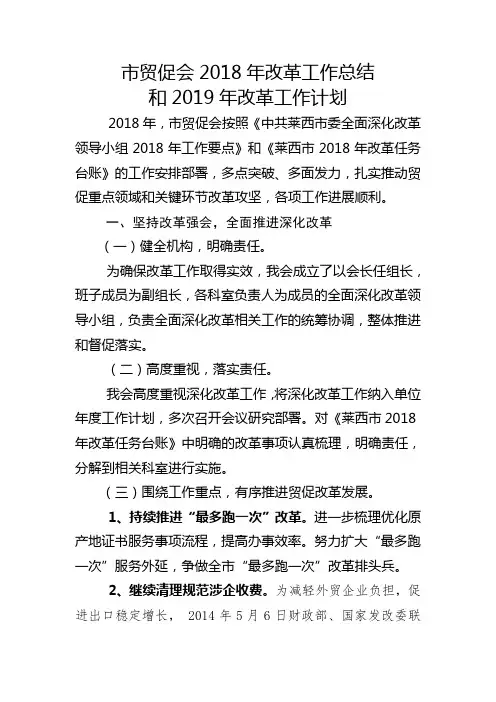 市贸促会 2018 年改革工作总结
和 2019 年改革工作计划

2018 年，市贸促会按照《中共莱西市委全面深化改革领导小组 2018 年工作要点》和《莱西市 2018 年改革任务台账》的工作安排部署，多点突破、多面发力，扎实推动贸促重点领域和关键环节改革攻坚，各项工作进展顺利。

一、坚持改革强会，全面推进深化改革

（一）健全机构，明确责任。

为确保改革工作取得实效，我会成立了以会长任组长，班子成员为副组长，各科室负责人为成员的全面深化改革领导小组，负责全面深化改革相关工作的统筹协调，整体推进和督促落实。

（二）高度重视，落实责任。

我会高度重视深化改革工作，将深化改革工作纳入单位年度工作计划，多次召开会议研究部署。对《莱西市 2018 年改革任务台账》中明确的改革事项认真梳理，明确责任，分解到相关科室进行实施。

（三）围绕工作重点，有序推进贸促改革发展。

1、持续推进“最多跑一次”改革。进一步梳理优化原产地证书服务事项流程，提高办事效率。努力扩大“最多跑一次”服务外延，争做全市“最多跑一次”改革排头兵。

2、继续清理规范涉企收费。为减轻外贸企业负担，促进出口稳定增长， 2014 年 5 月 6 日财政部、国家发改委联